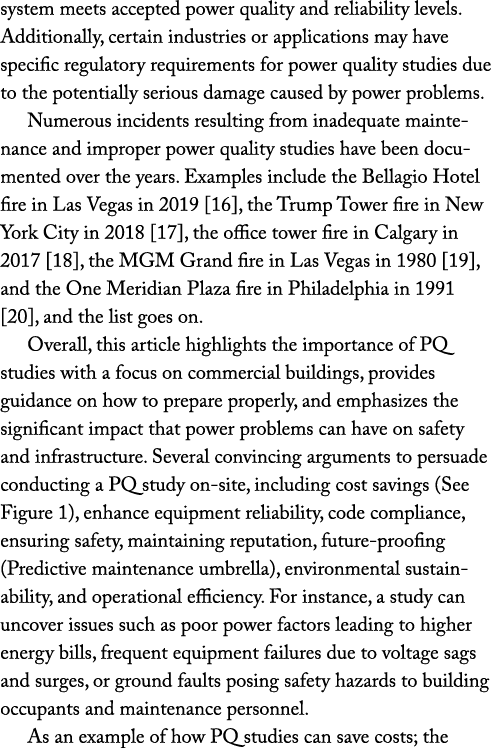 system meets accepted power quality and reliability levels. Additionally, certain industries or applications may have specific regulatory requirements for power quality studies due to the potentially serious damage caused by power problems.

Numerous incidents resulting from inadequate maintenance and improper power quality studies have been documented over the years. Examples include the Bellagio Hotel fire in Las Vegas in 2019 [16], the Trump Tower fire in New York City in 2018 [17], the office tower fire in Calgary in 2017 [18], the MGM Grand fire in Las Vegas in 1980 [19], and the One Meridian Plaza fire in Philadelphia in 1991 [20], and the list goes on.

Overall, this article highlights the importance of PQ studies with a focus on commercial buildings, provides guidance on how to prepare properly, and emphasizes the significant impact that power problems can have on safety and infrastructure. Several convincing arguments to persuade conducting a PQ study on-site, including cost savings (See Figure 1), enhance equipment reliability, code compliance, ensuring safety, maintaining reputation, future-proofing (Predictive maintenance umbrella), environmental sustainability, and operational efficiency. For instance, a study can uncover issues such as poor power factors leading to higher energy bills, frequent equipment failures due to voltage sags and surges, or ground faults posing safety hazards to building occupants and maintenance personnel.

As an example of how PQ studies can save costs; the